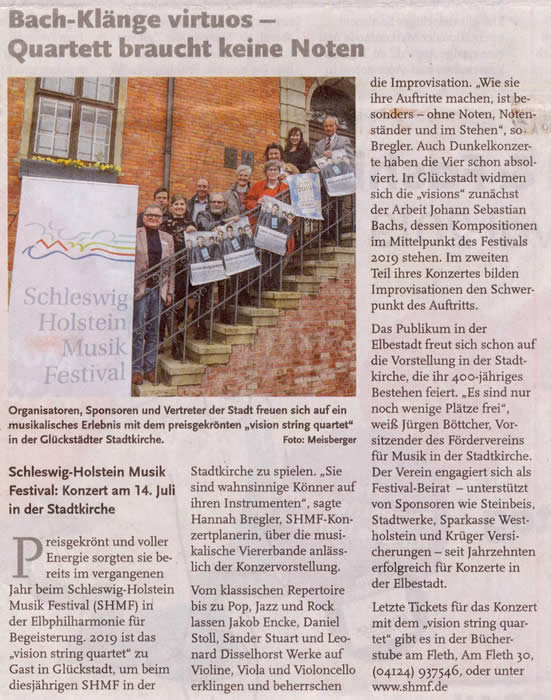 Bach-Klänge virtuos – Quartett braucht keine Noten

Schleswig Holstein Musik Festival

Organisatoren, Sponsoren und Vertreter der Stadt freuen sich auf ein musikalisches Erlebnis mit dem preisgekrönten „vision string quartet" in der Glückstädter Stadtkirche. Foto: Meisberger

Schleswig-Holstein Musik Festival: Konzert am 14. Juli in der Stadtkirche

Preisgekrönt und voller Energie sorgten sie bereits im vergangenen Jahr beim Schleswig-Holstein Musik Festival (SHMF) in der Elbphilharmonie für Begeisterung. 2019 ist das „vision string quartet" zu Gast in Glückstadt, um beim diesjährigen SHMF in der Stadtkirche zu spielen. „Sie sind wahnsinnige Könner auf ihren Instrumenten", sagte Hannah Bregler, SHMF-Konzertplanerin, über die musikalische Viererbande anlässlich der Konzervorstellung.

Vom klassischen Repertoire bis zu Pop, Jazz und Rock lassen Jakob Encke, Daniel Stoll, Sander Stuart und Leonard Disselhorst Werke auf Violine, Viola und Violoncello erklingen und beherrschen die Improvisation. „Wie sie ihre Auftritte machen, ist besonders – ohne Noten, Notenständer und im Stehen", so Bregler. Auch Dunkelkonzerte haben die Vier schon absolviert. In Glückstadt widmen sich die „visions" zunächst der Arbeit Johann Sebastian Bachs, dessen Kompositionen im Mittelpunkt des Festivals 2019 stehen. Im zweiten Teil ihres Konzertes bilden Improvisationen den Schwerpunkt des Auftritts.

Das Publikum in der Elbestadt freut sich schon auf die Vorstellung in der Stadtkirche, die ihr 400-jähriges Bestehen feiert. „Es sind nur noch wenige Plätze frei", weiß Jürgen Böttcher, Vorsitzender des Fördervereins für Musik in der Stadtkirche. Der Verein engagiert sich als Festival-Beirat – unterstützt von Sponsoren wie Steinbeis, Stadtwerke, Sparkasse Westholstein und Krüger Versicherungen – seit Jahrzehnten erfolgreich für Konzerte in der Elbestadt.

Letzte Tickets für das Konzert mit dem „vision string quartet" gibt es in der Bücherstube am Fleth, Am Fleth 30, (04124) 937546, oder unter www.shmf.de